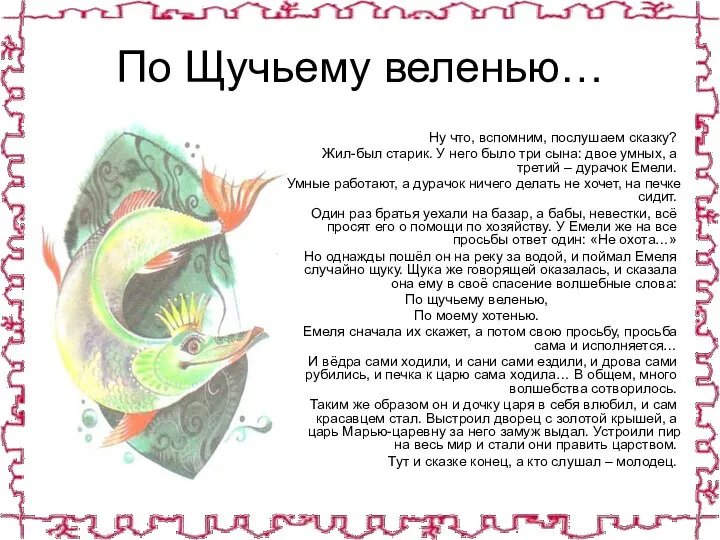 По Щучьему веленью…

Ну что, вспомним, послушаем сказку?

Жил-был старик. У него было три сына: двое умных, а третий – дурачок Емели.

Умные работают, а дурачок ничего делать не хочет, на печке сидит.

Один раз братья уехали на базар, а бабы, невестки, всё просят его о помощи по хозяйству. У Емели же на все просьбы ответ один: «Не охота…»

Но однажды пошёл он на реку за водой, и поймал Емеля случайно щуку. Щука же говорящей оказалась, и сказала она ему в своё спасение волшебные слова:

По щучьему веленью,

По моему хотенью.

Емеля сначала их скажет, а потом свою просьбу, просьба сама и исполняется…

И вёдра сами ходили, и сани сами ездили, и дрова сами рубились, и печка к царю сама ходила… В общем, много волшебства сотворилось.

Таким же образом он и дочку царя в себя влюбил, и сам красавцем стал. Выстроил дворец с золотой крышей, а царь Марью-царевну за него замуж выдал. Устроили пир на весь мир и стали они править царством.

Тут и сказке конец, а кто слушал – молодец.